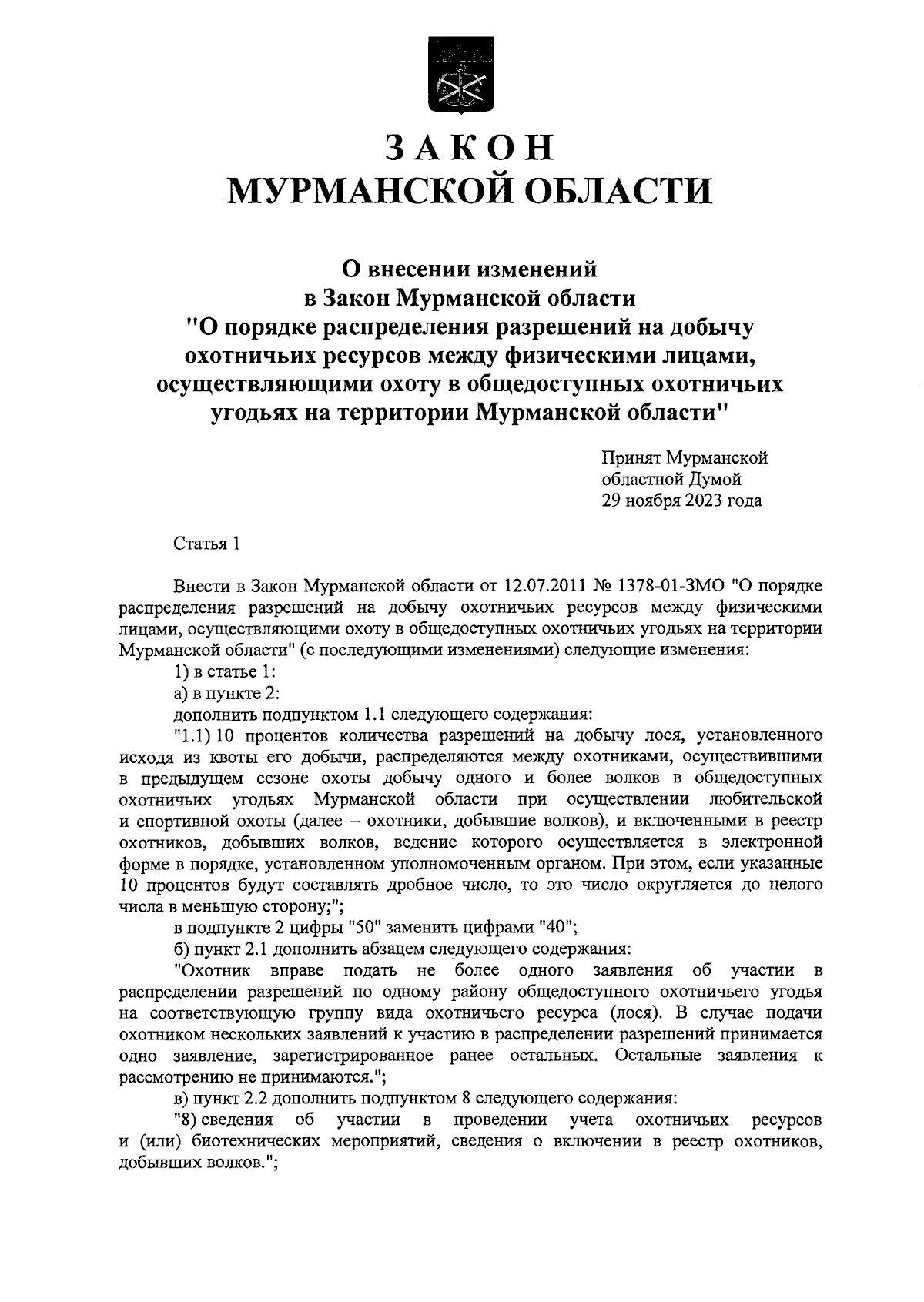 ЗАКОН
МУРМАНСКОЙ ОБЛАСТИ

О внесении изменений
в Закон Мурманской области
"О порядке распределения разрешений на добычу охотничьих ресурсов между физическими лицами, осуществляющими охоту в общедоступных охотничьих угодьях на территории Мурманской области"

Принят Мурманской
областной Думой
29 ноября 2023 года

Статья 1

Внести в Закон Мурманской области от 12.07.2011 № 1378-01-ЗМО "О порядке распределения разрешений на добычу охотничьих ресурсов между физическими лицами, осуществляющими охоту в общедоступных охотничьих угодьях на территории Мурманской области" (с последующими изменениями) следующие изменения:

1) в статье 1:

а) в пункте 2:

дополнить подпунктом 1.1 следующего содержания:

"1.1) 10 процентов количества разрешений на добычу лося, установленного исходя из квоты его добычи, распределяются между охотниками, осуществившими в предыдущем сезоне охоты добычу одного и более волков в общедоступных охотничьих угодьях Мурманской области при осуществлении любительской и спортивной охоты (далее – охотники, добывшие волков), и включенными в реестр охотников, добывших волков, ведение которого осуществляется в электронной форме в порядке, установленном уполномоченным органом. При этом, если указанные 10 процентов будут составлять дробное число, то это число округляется до целого числа в меньшую сторону;";

в подпункте 2 цифры "50" заменить цифрами "40";

б) пункт 2.1 дополнить абзацем следующего содержания:

"Охотник вправе подать не более одного заявления об участии в распределении разрешений по одному району общедоступного охотничьего угодья на соответствующую группу вида охотничьего ресурса (лося). В случае подачи охотником нескольких заявлений к участию в распределении разрешений принимается одно заявление, зарегистрированное ранее остальных. Остальные заявления к рассмотрению не принимаются.";

в) пункт 2.2 дополнить подпунктом 8 следующего содержания:

"8) сведения об участии в проведении учета охотничьих ресурсов и (или) биотехнических мероприятий, сведения о включении в реестр охотников, добывших волков.";